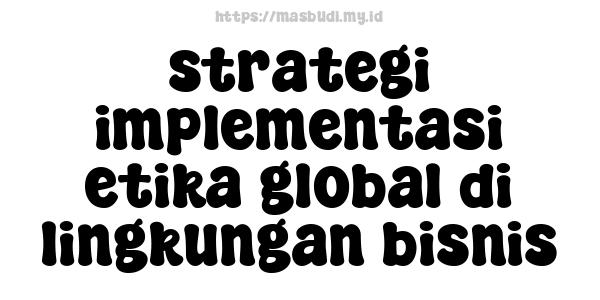 https://masbudi.my.id

strategi implementasi etika global di lingkungan bisnis